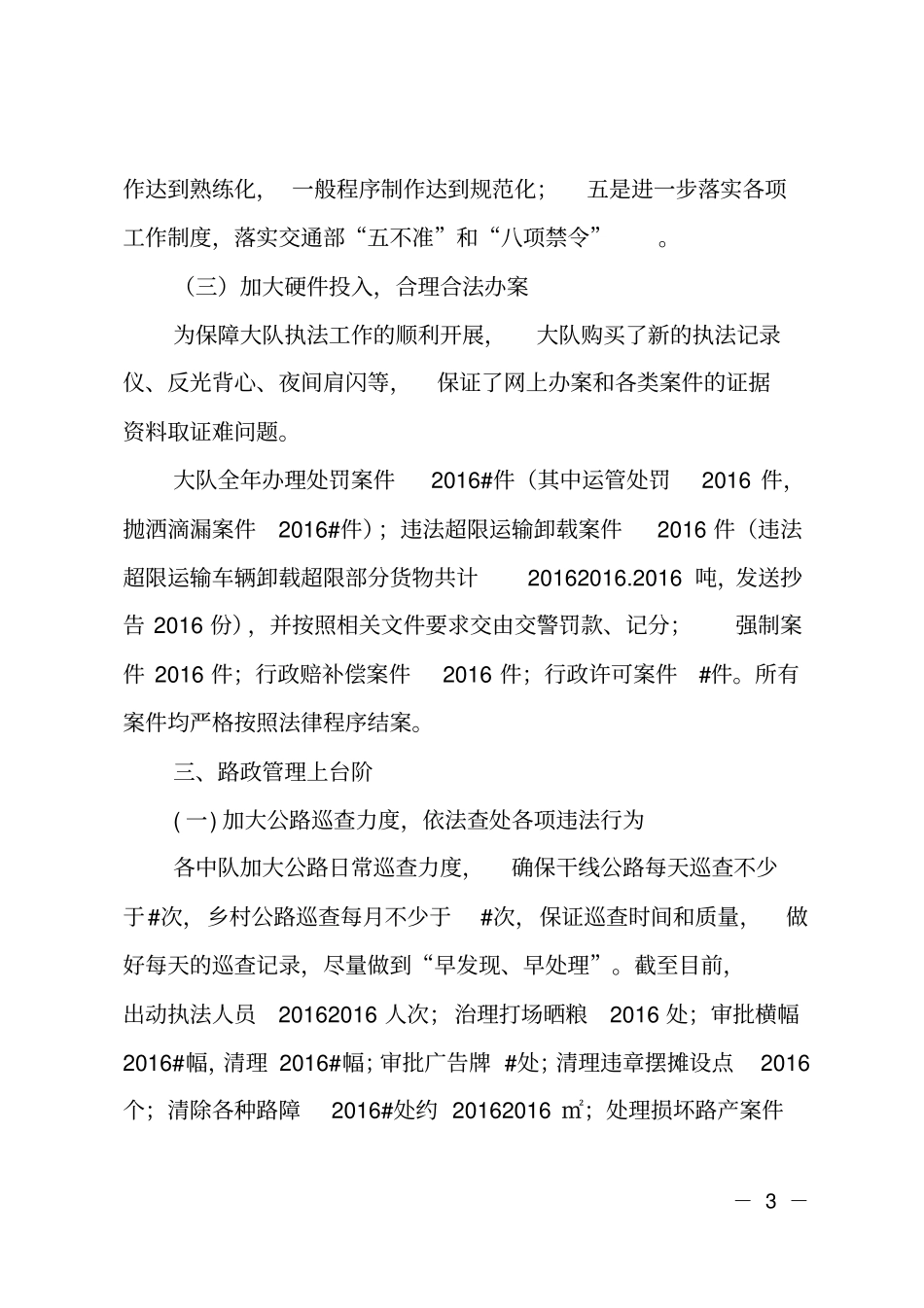 作达到熟练化，一般程序制作达到规范化；五是进一步落实各项工作制度，落实交通部“五不准”和“八项禁令”。

（三）加大硬件投入，合理合法办案

为保障大队执法工作的顺利开展，大队购买了新的执法记录仪、反光背心、夜间肩闪等，保证了网上办案和各类案件的证据资料取证难问题。

大队全年办理处罚案件 2016#件（其中运管处罚 2016 件，抛洒滴漏案件 2016#件）；违法超限运输卸载案件 2016 件（违法超限运输车辆卸载超限部分货物共计 20162016.2016 吨，发送抄告 2016 份），并按照相关文件要求交由交警罚款、记分；强制案件 2016 件；行政赔补偿案件 2016 件；行政许可案件 #件。所有案件均严格按照法律程序结案。

三、路政管理上台阶

(一) 加大公路巡查力度，依法查处各项违法行为

各中队加大公路日常巡查力度，确保干线公路每天巡查不少于#次，乡村公路巡查每月不少于 #次，保证巡查时间和质量，做好每天的巡查记录，尽量做到“早发现、早处理”。截至目前，出动执法人员 20162016 人次；治理打场晒粮 2016 处；审批横幅 2016#幅，清理 2016#幅；审批广告牌 #处；清理违章摆摊设点 2016 个；清除各种路障 2016#处约 20162016 ㎡；处理损坏路产案件

— 3 —